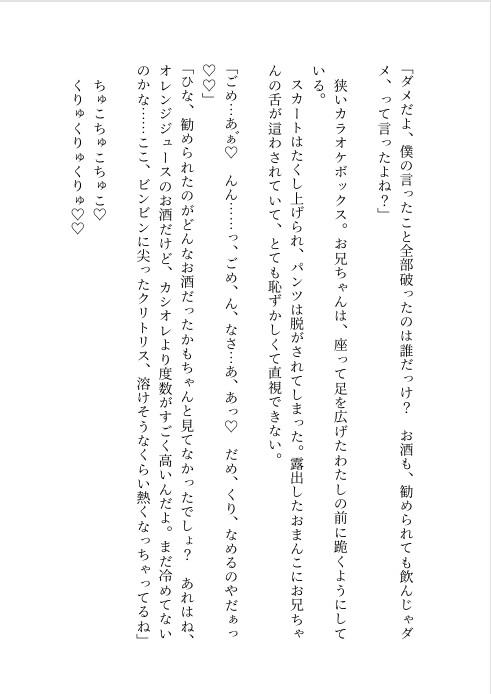 「ダメだよ、僕の言ったこと全部破ったのは誰だっけ？　お酒も、勧められても飲んじゃダメ、って言ったよね？」

狭いカラオケボックス。お兄ちゃんは、座って足を広げたわたしの前に跪くようにしている。

スカートはたくし上げられ、パンツは脱がされてしまった。露出したおまんこにお兄ちゃんの舌が這わされていて、とても恥ずかしくて直視できない。

「ごめ…あぁ♡　んん……っ、ごめ、ん、なさ…あ、あっ♡　だめ、くり、なめるのやだぁっ♡♡」

「ひな、勧められたのがどんなお酒だったかもちゃんと見てなかったでしょ？　あれはね、オレンジジュースのお酒だけど、カシオレより度数がすごく高いんだよ。まだ冷めてないのかな……ここ、ビンビンに尖ったクリトリス、溶けそうなくらい熱くなっちゃってるね」

ちゅこちゅこちゅこ♡
くりゅくりゅくりゅ♡♡